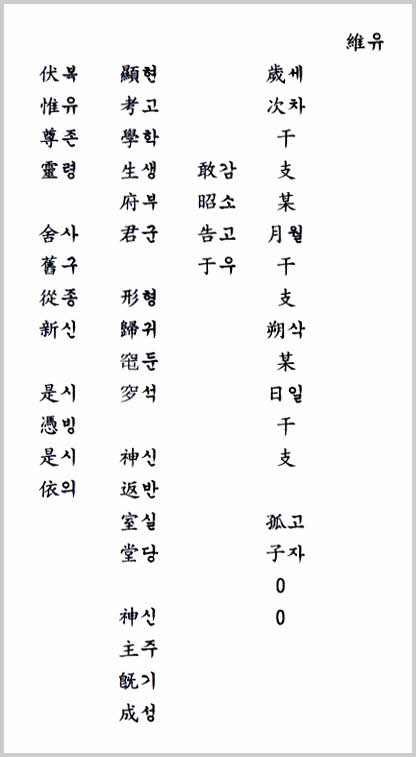 維유

歲세
次차
干
支
某
月월
干
支
朔삭
某
日일
干
支

孤고
子자
0
0

敢감
昭소
告고
于우

顯현
考고
學학
生생
府부
君군

形형
歸귀
窀둔
穸석

神신
返반
室실
堂당

神신
主주
旣기
成성

伏복
惟유
尊존
靈령

舍사
舊구
從종
新신

是시
憑빙
是시
依의